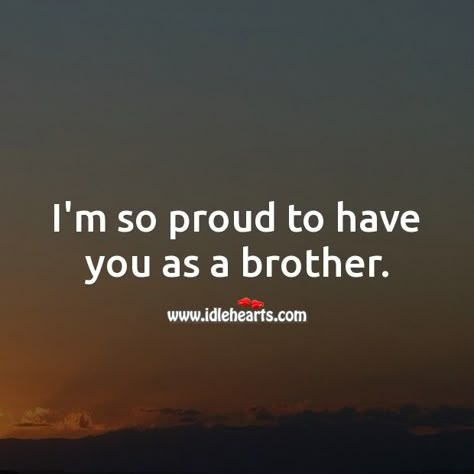 I'm so proud to have you as a brother.

www.idlehearts.com